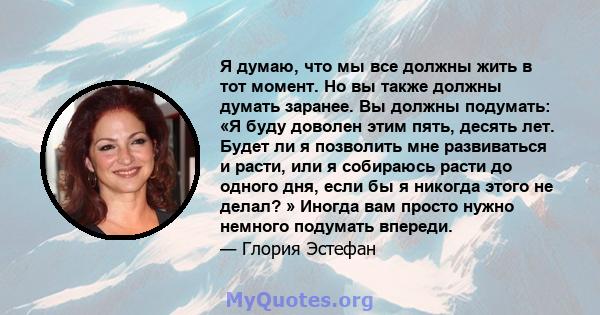 Я думаю, что мы все должны жить в тот момент. Но вы также должны думать заранее. Вы должны подумать: «Я буду доволен этим пять, десять лет. Будет ли я позволить мне развиваться и расти, или я собираюсь расти до одного дня, если бы я никогда этого не делал? » Иногда вам просто нужно немного подумать впереди.
— Глория Эстефан

MyQuotes.org